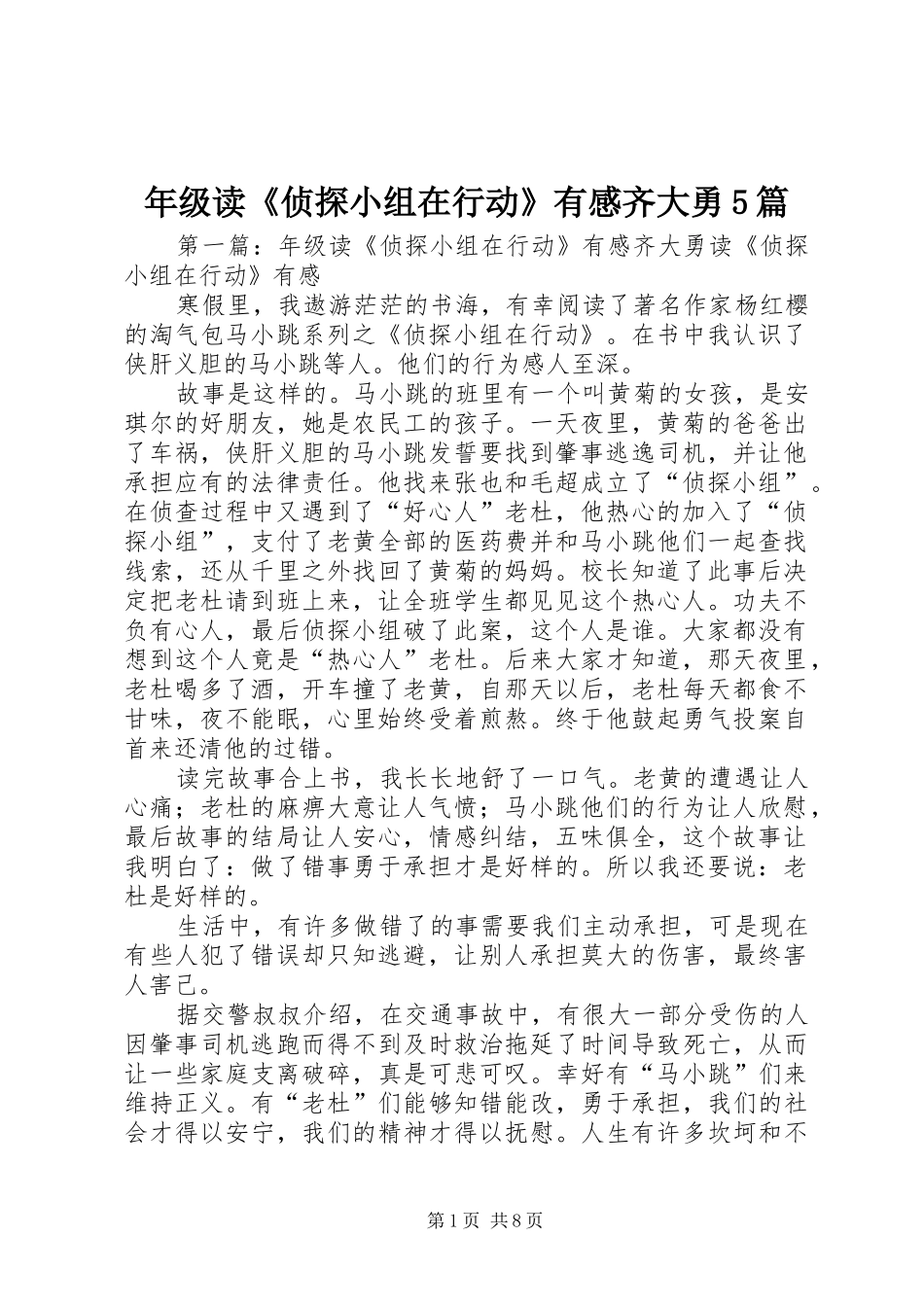 年级读《侦探小组在行动》有感齐大勇5篇

第一篇：年级读《侦探小组在行动》有感齐大勇读《侦探小组在行动》有感

寒假里，我遨游茫茫的书海，有幸阅读了著名作家杨红樱的淘气包马小跳系列之《侦探小组在行动》。在书中我认识了侠肝义胆的马小跳等人。他们的行为感人至深。

故事是这样的。马小跳的班里有一个叫黄菊的女孩，是安琪尔的好朋友，她是农民工的孩子。一天夜里，黄菊的爸爸出了车祸，侠肝义胆的马小跳发誓要找到肇事逃逸司机，并让他承担应有的法律责任。他找来张也和毛超成立了“侦探小组”。在侦查过程中又遇到了“好心人”老杜，他热心的加入了“侦探小组”，支付了老黄全部的医药费并和马小跳他们一起查找线索，还从千里之外找回了黄菊的妈妈。校长知道了此事后决定把老杜请到班上来，让全班学生都见见这个热心人。功夫不负有心人，最后侦探小组破了此案，这个人是谁。大家都没有想到这个人竟是“热心人”老杜。后来大家才知道，那天夜里，老杜喝多了酒，开车撞了老黄，自那天以后，老杜每天都食不甘味，夜不能眠，心里始终受着煎熬。终于他鼓起勇气投案自首来还清他的过错。

读完故事合上书，我长长地舒了一口气。老黄的遭遇让人心痛；老杜的麻痹大意让人气愤；马小跳他们的行为让人欣慰，最后故事的结局让人安心，情感纠结，五味俱全，这个故事让我明白了：做了错事勇于承担才是好样的。所以我还要说：老杜是好样的。

生活中，有许多做错了的事需要我们主动承担，可是现在有些人犯了错误却只知逃避，让别人承担莫大的伤害，最终害人害己。

据交警叔叔介绍，在交通事故中，有很大一部分受伤的人因肇事司机逃跑而得不到及时救治拖延了时间导致死亡，从而让一些家庭支离破碎，真是可悲可叹。幸好有“马小跳”们来维持正义。有“老杜”们能够知错能改，勇于承担，我们的社会才得以安宁，我们的精神才得以抚慰。人生有许多坎坷和不

第1页 共8页